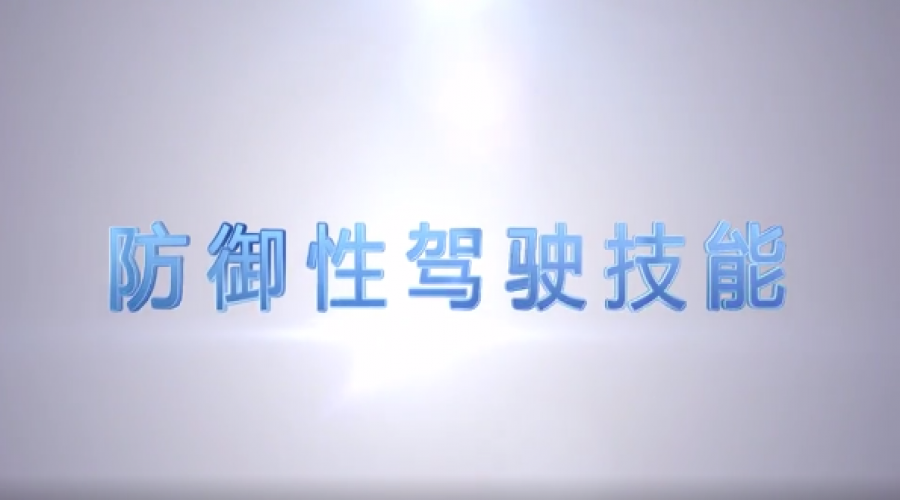 防御性驾驶技能